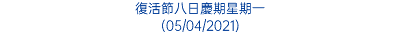 復活節八日慶期星期一
(05/04/2021)